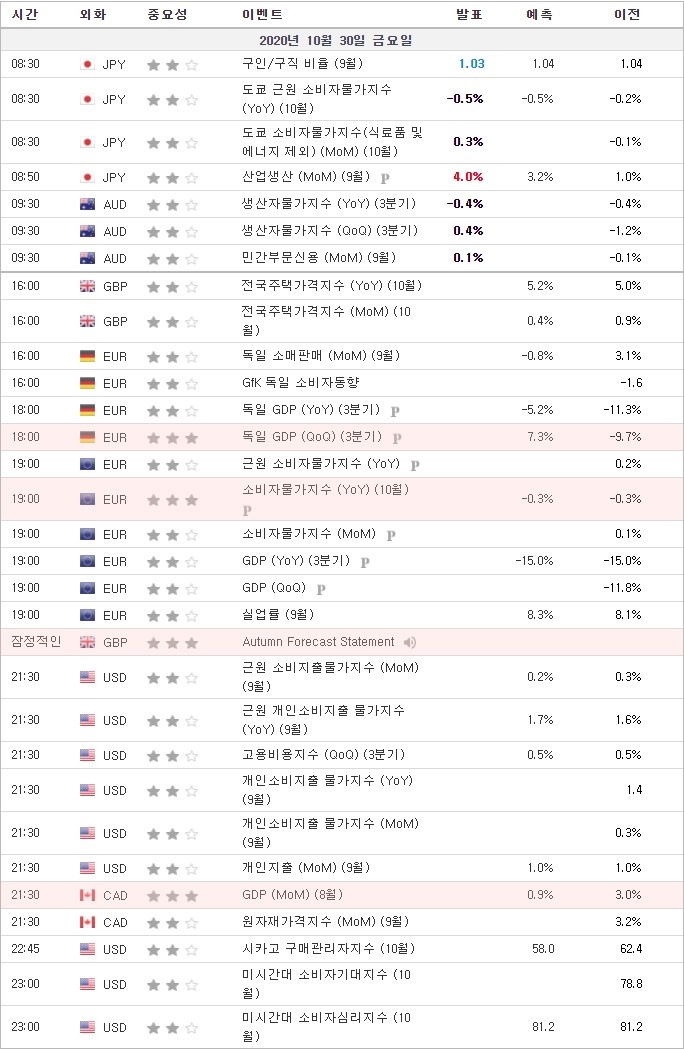 | 시간 | 외화 | 중요성 | 이벤트 | 발표 | 예측 | 이전 |
|---|---|---|---|---|---|---|
| 2020년 10월 30일 금요일 | | | | | | |
| 08:30 | JPY | | 구인/구직 비율 (9월) | 1.03 | 1.04 | 1.04 |
| 08:30 | JPY | | 도쿄 근원 소비자물가지수 (YoY) (10월) | -0.5% | -0.5% | -0.2% |
| 08:30 | JPY | | 도쿄 소비자물가지수(식료품 및 에너지 제외) (MoM) (10월) | 0.3% | | -0.1% |
| 08:50 | JPY | | 산업생산 (MoM) (9월) P | 4.0% | 3.2% | 1.0% |
| 09:30 | AUD | | 생산자물가지수 (YoY) (3분기) | -0.4% | | -0.4% |
| 09:30 | AUD | | 생산자물가지수 (QoQ) (3분기) | 0.4% | | -1.2% |
| 09:30 | AUD | | 민간부문신용 (MoM) (9월) | 0.1% | | -0.1% |
| 16:00 | GBP | | 전국주택가격지수 (YoY) (10월) | | 5.2% | 5.0% |
| 16:00 | GBP | | 전국주택가격지수 (MoM) (10월) | | 0.4% | 0.9% |
| 16:00 | EUR | | 독일 소매판매 (MoM) (9월) | | -0.8% | 3.1% |
| 16:00 | EUR | | GfK 독일 소비자동향 | | | -1.6 |
| 18:00 | EUR | | 독일 GDP (YoY) (3분기) P | | -5.2% | -11.3% |
| 18:00 | EUR | | 독일 GDP (QoQ) (3분기) P | | 7.3% | -9.7% |
| 19:00 | EUR | | 근원 소비자물가지수 (YoY) P | | | 0.2% |
| 19:00 | EUR | | 소비자물가지수 (YoY) (10월) P | | -0.3% | -0.3% |
| 19:00 | EUR | | 소비자물가지수 (MoM) P | | | 0.1% |
| 19:00 | EUR | | GDP (YoY) (3분기) P | | -15.0% | -15.0% |
| 19:00 | EUR | | GDP (QoQ) P | | | -11.8% |
| 19:00 | EUR | | 실업률 (9월) | | 8.3% | 8.1% |
| 잠정적인 | GBP | | Autumn Forecast Statement | | | |
| 21:30 | USD | | 근원 소비지출물가지수 (MoM) (9월) | | 0.2% | 0.3% |
| 21:30 | USD | | 근원 개인소비지출 물가지수 (YoY) (9월) | | 1.7% | 1.6% |
| 21:30 | USD | | 고용비용지수 (QoQ) (3분기) | | 0.5% | 0.5% |
| 21:30 | USD | | 개인소비지출 물가지수 (YoY) (9월) | | | 1.4 |
| 21:30 | USD | | 개인소비지출 물가지수 (MoM) (9월) | | | 0.3% |
| 21:30 | USD | | 개인지출 (MoM) (9월) | | 1.0% | 1.0% |
| 21:30 | CAD | | GDP (MoM) (8월) | | 0.9% | 3.0% |
| 21:30 | CAD | | 원자재가격지수 (MoM) (9월) | | | 3.2% |
| 22:45 | USD | | 시카고 구매관리자지수 (10월) | | 58.0 | 62.4 |
| 23:00 | USD | | 미시간대 소비자기대지수 (10월) | | | 78.8 |
| 23:00 | USD | | 미시간대 소비자심리지수 (10월) | | 81.2 | 81.2 |